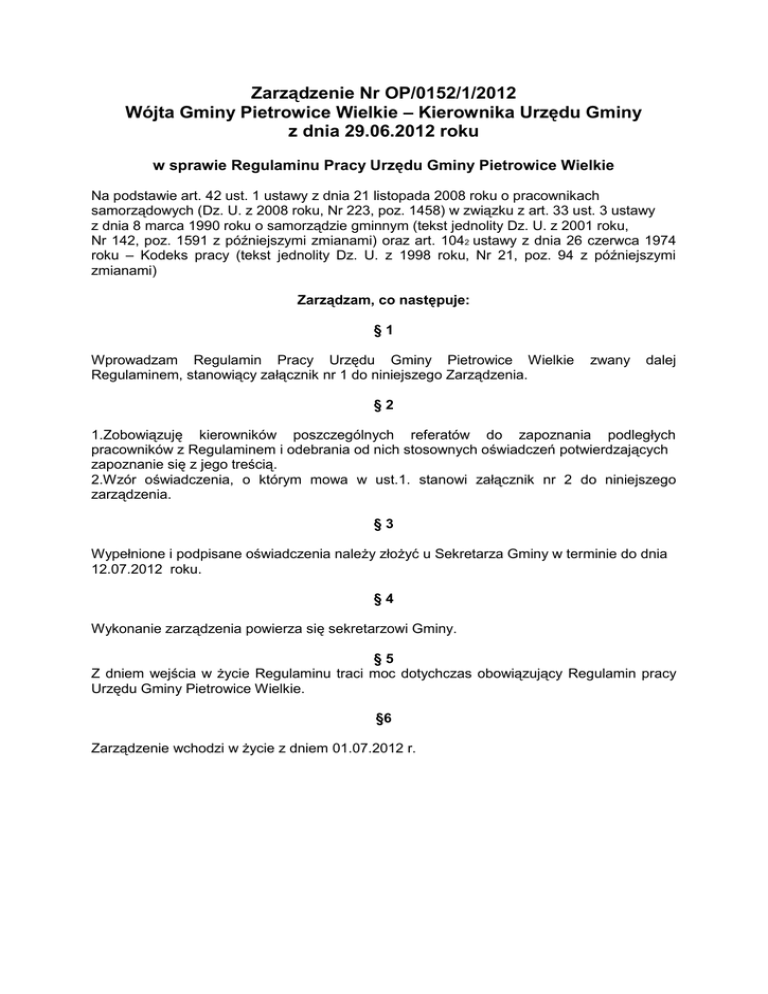 Zarządzenie Nr OP/0152/1/2012
Wójta Gminy Pietrowice Wielkie – Kierownika Urzędu Gminy
z dnia 29.06.2012 roku

w sprawie Regulaminu Pracy Urzędu Gminy Pietrowice Wielkie

Na podstawie art. 42 ust. 1 ustawy z dnia 21 listopada 2008 roku o pracownikach samorządowych (Dz. U. z 2008 roku, Nr 223, poz. 1458) w związku z art. 33 ust. 3 ustawy z dnia 8 marca 1990 roku o samorządzie gminnym (tekst jednolity Dz. U. z 2001 roku, Nr 142, poz. 1591 z późniejszymi zmianami) oraz art. $104_2$ ustawy z dnia 26 czerwca 1974 roku – Kodeks pracy (tekst jednolity Dz. U. z 1998 roku, Nr 21, poz. 94 z późniejszymi zmianami)

Zarządzam, co następuje:

§ 1

Wprowadzam Regulamin Pracy Urzędu Gminy Pietrowice Wielkie zwany dalej Regulaminem, stanowiący załącznik nr 1 do niniejszego Zarządzenia.

§ 2

1.Zobowiązuję kierowników poszczególnych referatów do zapoznania podległych pracowników z Regulaminem i odebrania od nich stosownych oświadczeń potwierdzających zapoznanie się z jego treścią.
2.Wzór oświadczenia, o którym mowa w ust.1. stanowi załącznik nr 2 do niniejszego zarządzenia.

§ 3

Wypełnione i podpisane oświadczenia należy złożyć u Sekretarza Gminy w terminie do dnia 12.07.2012 roku.

§ 4

Wykonanie zarządzenia powierza się sekretarzowi Gminy.

§ 5
Z dniem wejścia w życie Regulaminu traci moc dotychczas obowiązujący Regulamin pracy Urzędu Gminy Pietrowice Wielkie.

§6

Zarządzenie wchodzi w życie z dniem 01.07.2012 r.